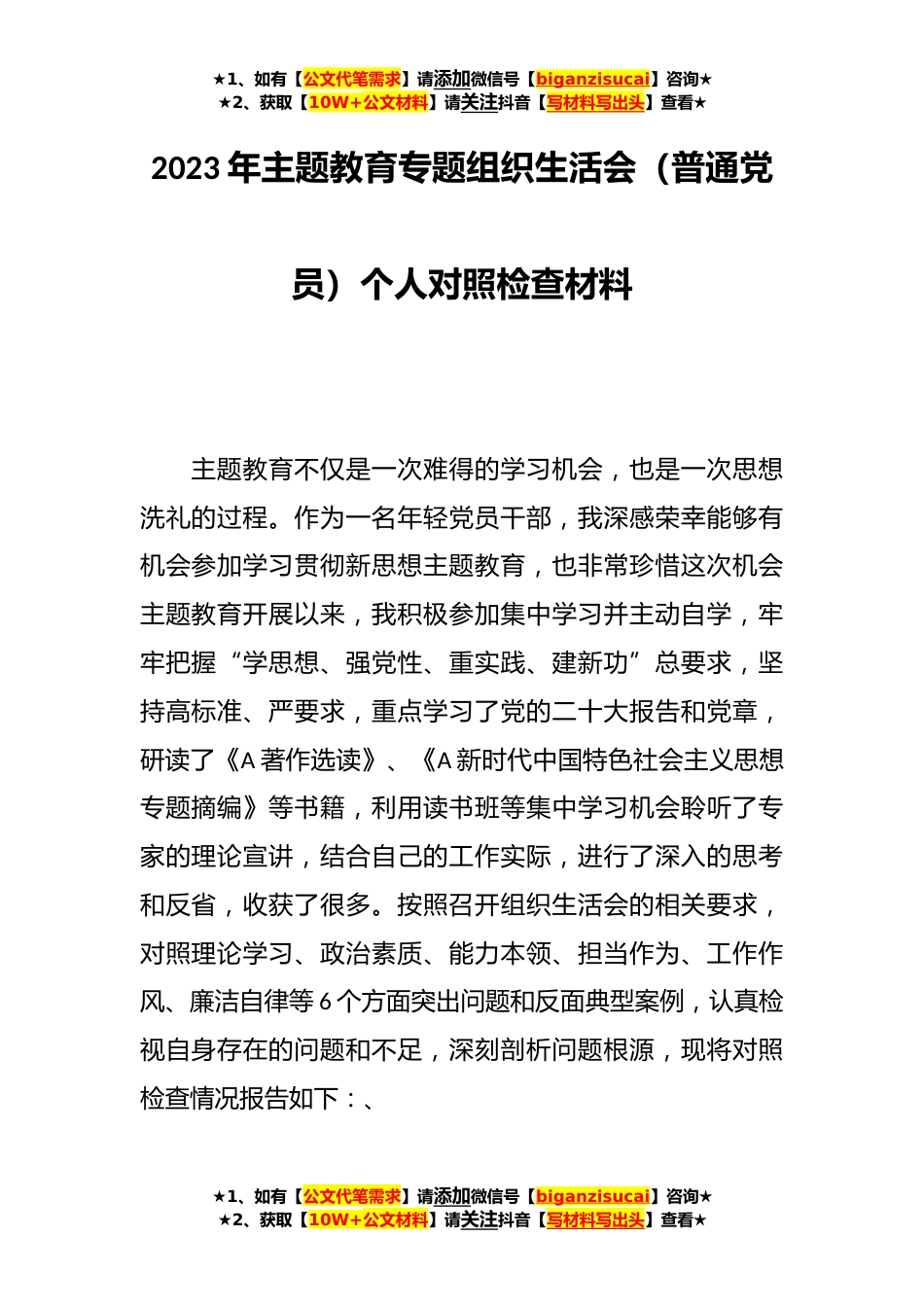 ★1、如有【公文代笔需求】请添加微信号【biganzisucai】咨询★
★2、获取【10W+公文材料】请关注抖音【写材料写出头】查看★

2023年主题教育专题组织生活会（普通党员）个人对照检查材料

主题教育不仅是一次难得的学习机会，也是一次思想洗礼的过程。作为一名年轻党员干部，我深感荣幸能够有机会参加学习贯彻新思想主题教育，也非常珍惜这次机会主题教育开展以来，我积极参加集中学习并主动自学，牢牢把握“学思想、强党性、重实践、建新功”总要求，坚持高标准、严要求，重点学习了党的二十大报告和党章，研读了《A著作选读》、《A新时代中国特色社会主义思想专题摘编》等书籍，利用读书班等集中学习机会聆听了专家的理论宣讲，结合自己的工作实际，进行了深入的思考和反省，收获了很多。按照召开组织生活会的相关要求，对照理论学习、政治素质、能力本领、担当作为、工作作风、廉洁自律等6个方面突出问题和反面典型案例，认真检视自身存在的问题和不足，深刻剖析问题根源，现将对照检查情况报告如下：、

★1、如有【公文代笔需求】请添加微信号【biganzisucai】咨询★
★2、获取【10W+公文材料】请关注抖音【写材料写出头】查看★